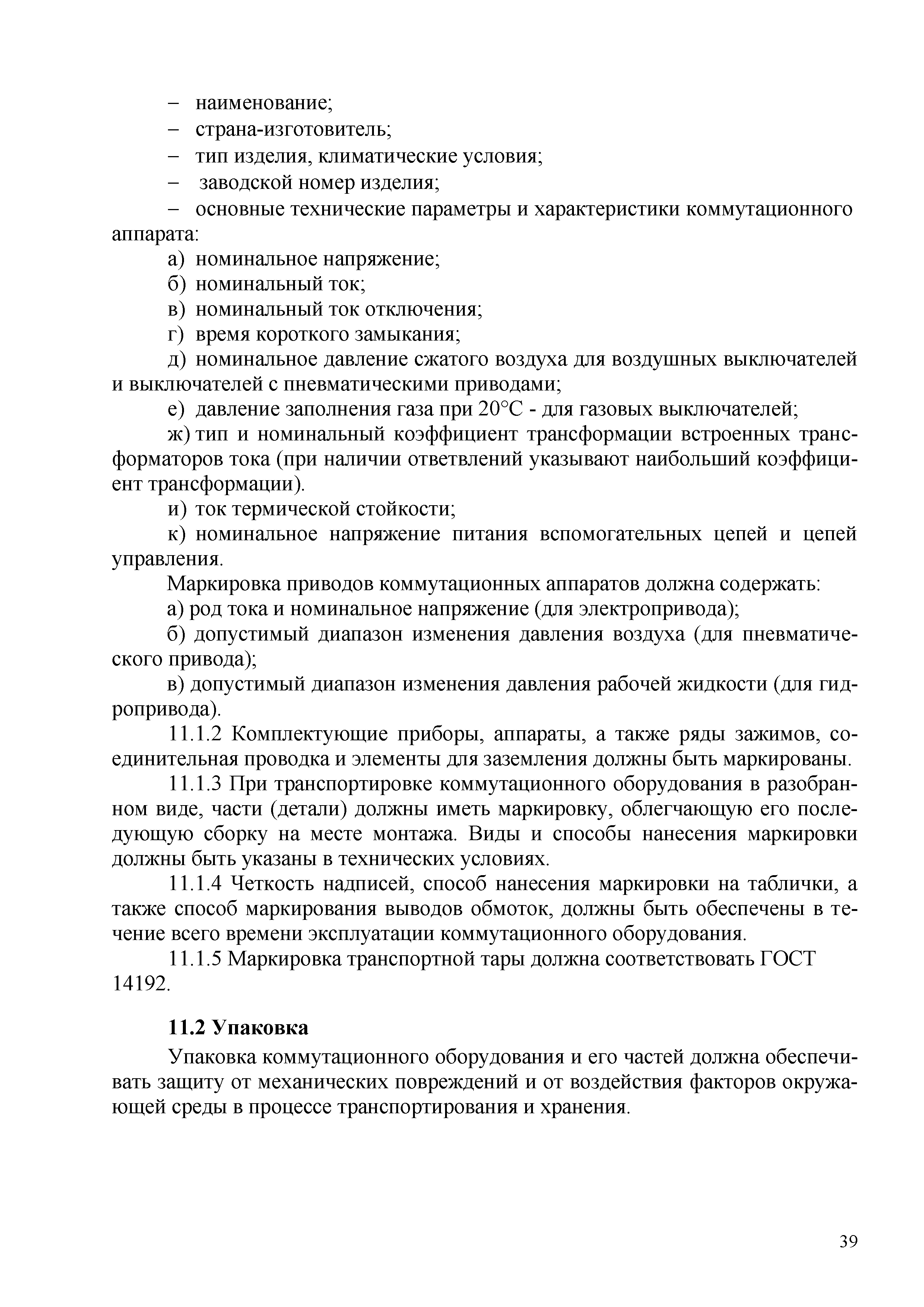 – наименование;
– страна-изготовитель;
– тип изделия, климатические условия;
– заводской номер изделия;
– основные технические параметры и характеристики коммутационного аппарата:
а) номинальное напряжение;
б) номинальный ток;
в) номинальный ток отключения;
г) время короткого замыкания;
д) номинальное давление сжатого воздуха для воздушных выключателей и выключателей с пневматическими приводами;
е) давление заполнения газа при 20°С - для газовых выключателей;
ж) тип и номинальный коэффициент трансформации встроенных трансформаторов тока (при наличии ответвлений указывают наибольший коэффициент трансформации).
и) ток термической стойкости;
к) номинальное напряжение питания вспомогательных цепей и цепей управления.
Маркировка приводов коммутационных аппаратов должна содержать:
а) род тока и номинальное напряжение (для электропривода);
б) допустимый диапазон изменения давления воздуха (для пневматического привода);
в) допустимый диапазон изменения давления рабочей жидкости (для гидропривода).
11.1.2 Комплектующие приборы, аппараты, а также ряды зажимов, соединительная проводка и элементы для заземления должны быть маркированы.
11.1.3 При транспортировке коммутационного оборудования в разобранном виде, части (детали) должны иметь маркировку, облегчающую его последующую сборку на месте монтажа. Виды и способы нанесения маркировки должны быть указаны в технических условиях.
11.1.4 Четкость надписей, способ нанесения маркировки на таблички, а также способ маркирования выводов обмоток, должны быть обеспечены в течение всего времени эксплуатации коммутационного оборудования.
11.1.5 Маркировка транспортной тары должна соответствовать ГОСТ 14192.

11.2 Упаковка
Упаковка коммутационного оборудования и его частей должна обеспечивать защиту от механических повреждений и от воздействия факторов окружающей среды в процессе транспортирования и хранения.

39